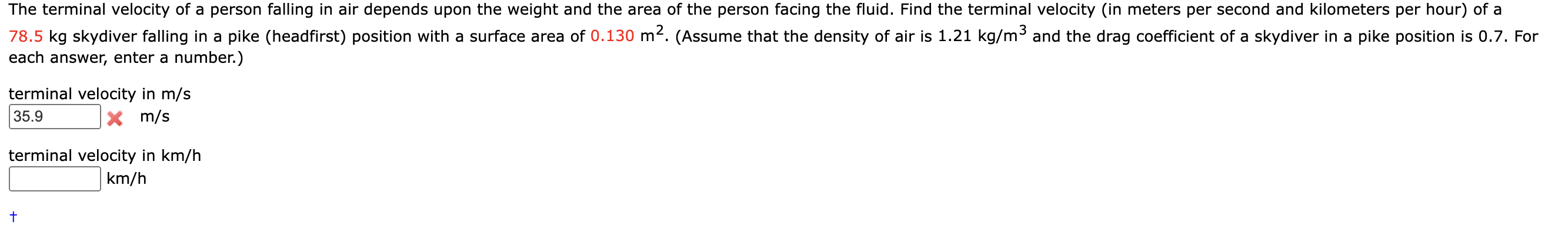 The terminal velocity of a person falling in air depends upon the weight and the area of the person facing the fluid. Find the terminal velocity (in meters per second and kilometers per hour) of a 78.5 kg skydiver falling in a pike (headfirst) position with a surface area of 0.130 $m^2$. (Assume that the density of air is 1.21 $kg/m^3$ and the drag coefficient of a skydiver in a pike position is 0.7. For each answer, enter a number.)

terminal velocity in m/s
35.9 m/s

terminal velocity in km/h
km/h

†